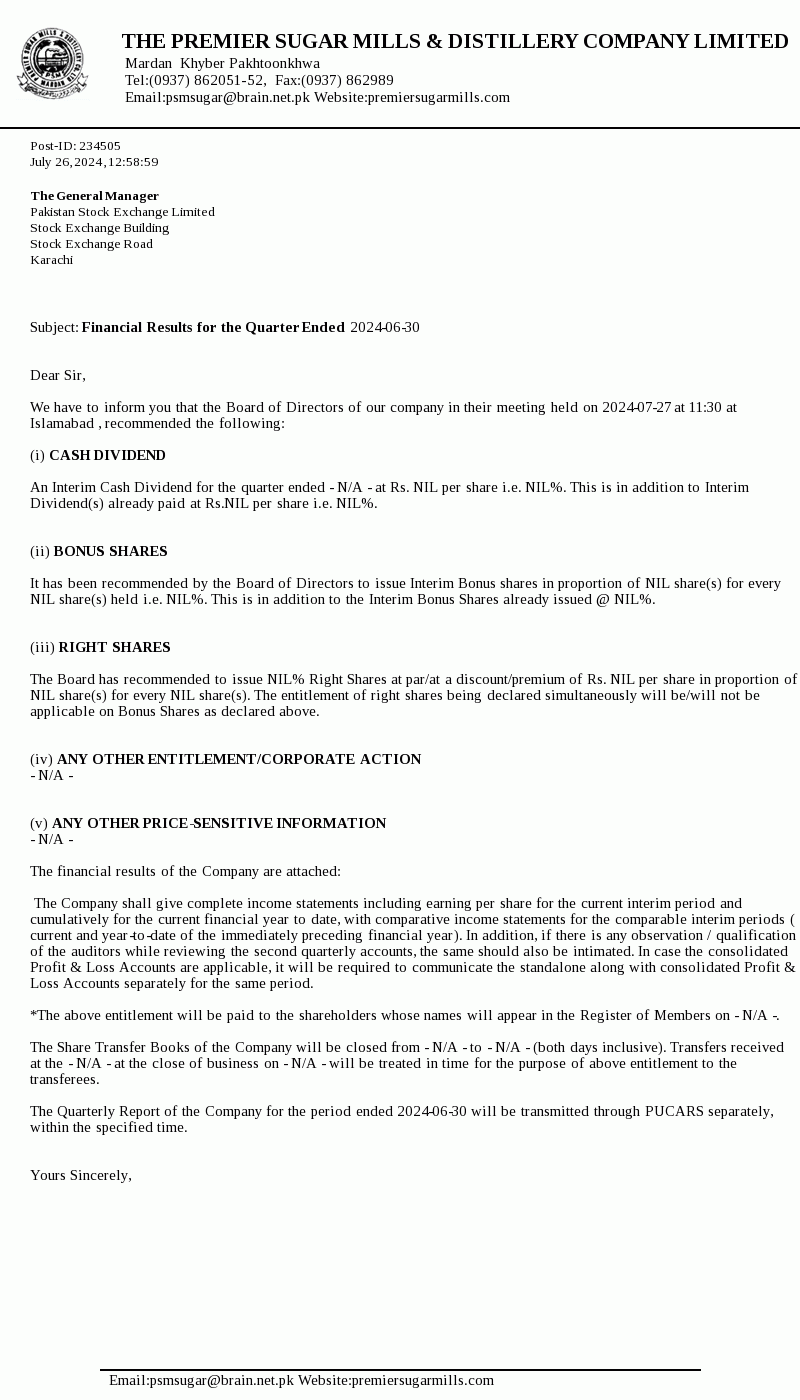 THE PREMIER SUGAR MILLS & DISTILLERY COMPANY LIMITED
Mardan Khyber Pakhtoonkhwa
Tel:(0937) 862051-52, Fax:(0937) 862989
Email:psmsugar@brain.net.pk Website:premiersugarmills.com

Post-ID: 234505
July 26,2024,12:58:59

The General Manager
Pakistan Stock Exchange Limited
Stock Exchange Building
Stock Exchange Road
Karachi

Subject: Financial Results for the Quarter Ended 2024-06-30

Dear Sir,

We have to inform you that the Board of Directors of our company in their meeting held on 2024-07-27 at 11:30 at Islamabad , recommended the following:

(i) CASH DIVIDEND

An Interim Cash Dividend for the quarter ended - N/A - at Rs. NIL per share i.e. NIL%. This is in addition to Interim Dividend(s) already paid at Rs.NIL per share i.e. NIL%.

(ii) BONUS SHARES

It has been recommended by the Board of Directors to issue Interim Bonus shares in proportion of NIL share(s) for every NIL share(s) held i.e. NIL%. This is in addition to the Interim Bonus Shares already issued @ NIL%.

(iii) RIGHT SHARES

The Board has recommended to issue NIL% Right Shares at par/at a discount/premium of Rs. NIL per share in proportion of NIL share(s) for every NIL share(s). The entitlement of right shares being declared simultaneously will be/will not be applicable on Bonus Shares as declared above.

(iv) ANY OTHER ENTITLEMENT/CORPORATE ACTION
- N/A -

(v) ANY OTHER PRICE-SENSITIVE INFORMATION
- N/A -

The financial results of the Company are attached:

The Company shall give complete income statements including earning per share for the current interim period and cumulatively for the current financial year to date, with comparative income statements for the comparable interim periods ( current and year-to-date of the immediately preceding financial year). In addition, if there is any observation / qualification of the auditors while reviewing the second quarterly accounts, the same should also be intimated. In case the consolidated Profit & Loss Accounts are applicable, it will be required to communicate the standalone along with consolidated Profit & Loss Accounts separately for the same period.

*The above entitlement will be paid to the shareholders whose names will appear in the Register of Members on - N/A -.

The Share Transfer Books of the Company will be closed from - N/A - to - N/A - (both days inclusive). Transfers received at the - N/A - at the close of business on - N/A - will be treated in time for the purpose of above entitlement to the transferees.

The Quarterly Report of the Company for the period ended 2024-06-30 will be transmitted through PUCARS separately, within the specified time.

Yours Sincerely,

Email:psmsugar@brain.net.pk Website:premiersugarmills.com